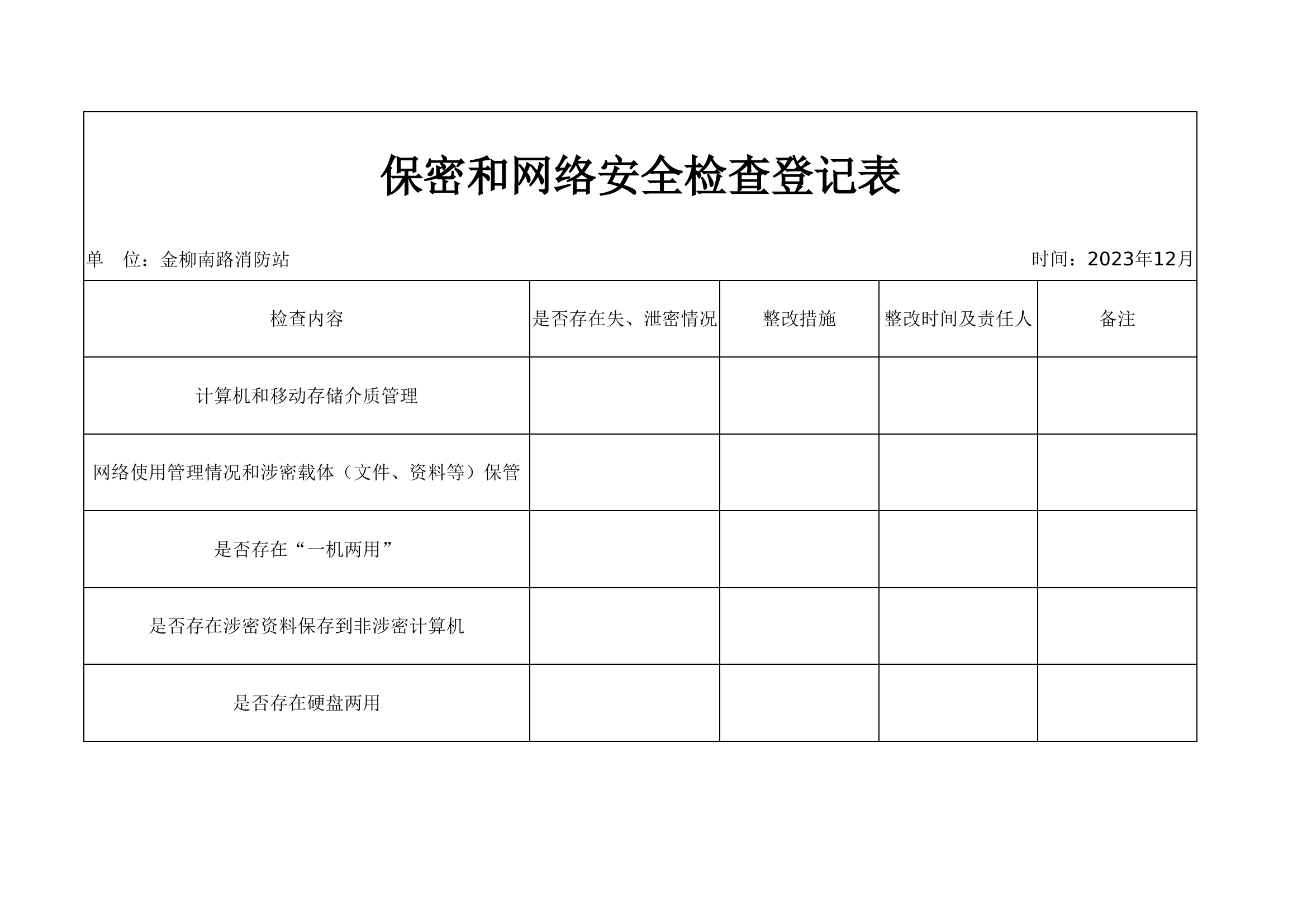 保密和网络安全检查登记表

单　位：金柳南路消防站

时间：2023年12月

| 检查内容 | 是否存在失、泄密情况 | 整改措施 | 整改时间及责任人 | 备注 |
|---|---|---|---|---|
| 计算机和移动存储介质管理 | | | | |
| 网络使用管理情况和涉密载体（文件、资料等）保管 | | | | |
| 是否存在“一机两用” | | | | |
| 是否存在涉密资料保存到非涉密计算机 | | | | |
| 是否存在硬盘两用 | | | | |